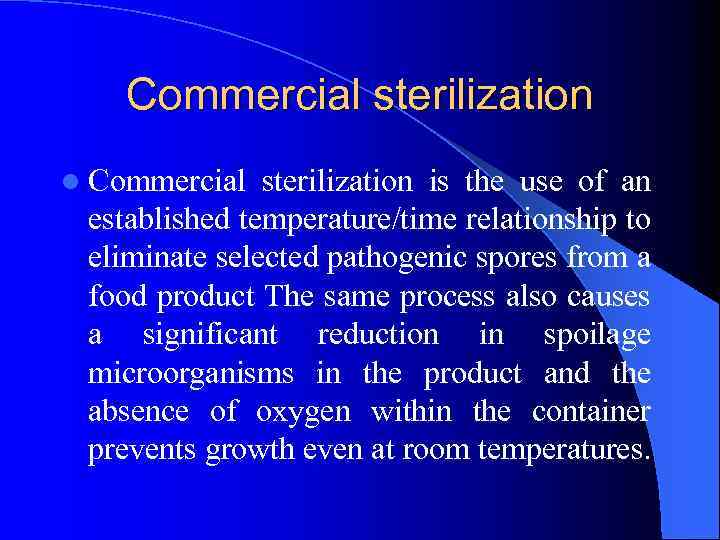 Commercial sterilization

Commercial sterilization is the use of an established temperature/time relationship to eliminate selected pathogenic spores from a food product The same process also causes a significant reduction in spoilage microorganisms in the product and the absence of oxygen within the container prevents growth even at room temperatures.